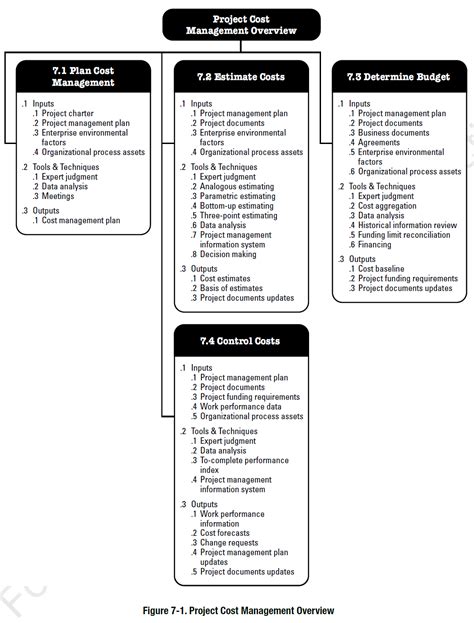 Project Cost Management Overview

7.1 Plan Cost Management

.1 Inputs
.1 Project charter
.2 Project management plan
.3 Enterprise environmental factors
.4 Organizational process assets

.2 Tools & Techniques
.1 Expert judgment
.2 Data analysis
.3 Meetings

.3 Outputs
.1 Cost management plan

7.2 Estimate Costs

.1 Inputs
.1 Project management plan
.2 Project documents
.3 Enterprise environmental factors
.4 Organizational process assets

.2 Tools & Techniques
.1 Expert judgment
.2 Analogous estimating
.3 Parametric estimating
.4 Bottom-up estimating
.5 Three-point estimating
.6 Data analysis
.7 Project management information system
.8 Decision making

.3 Outputs
.1 Cost estimates
.2 Basis of estimates
.3 Project documents updates

7.3 Determine Budget

.1 Inputs
.1 Project management plan
.2 Project documents
.3 Business documents
.4 Agreements
.5 Enterprise environmental factors
.6 Organizational process assets

.2 Tools & Techniques
.1 Expert judgment
.2 Cost aggregation
.3 Data analysis
.4 Historical information review
.5 Funding limit reconciliation
.6 Financing

.3 Outputs
.1 Cost baseline
.2 Project funding requirements
.3 Project documents updates

7.4 Control Costs

.1 Inputs
.1 Project management plan
.2 Project documents
.3 Project funding requirements
.4 Work performance data
.5 Organizational process assets

.2 Tools & Techniques
.1 Expert judgment
.2 Data analysis
.3 To-complete performance index
.4 Project management information system

.3 Outputs
.1 Work performance information
.2 Cost forecasts
.3 Change requests
.4 Project management plan updates
.5 Project documents updates

Figure 7-1. Project Cost Management Overview